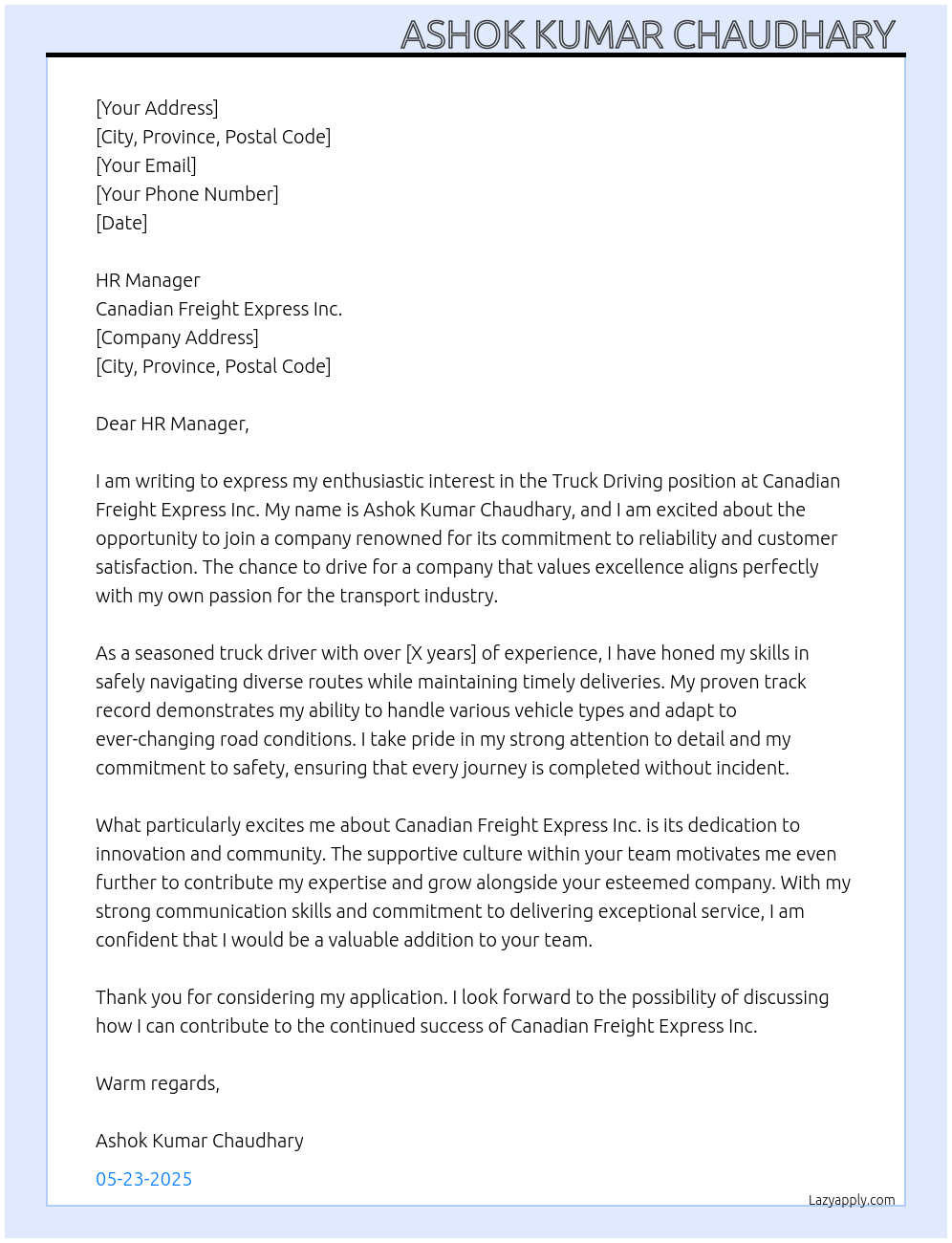 ASHOK KUMAR CHAUDHARY

[Your Address]
[City, Province, Postal Code]
[Your Email]
[Your Phone Number]
[Date]

HR Manager
Canadian Freight Express Inc.
[Company Address]
[City, Province, Postal Code]

Dear HR Manager,

I am writing to express my enthusiastic interest in the Truck Driving position at Canadian Freight Express Inc. My name is Ashok Kumar Chaudhary, and I am excited about the opportunity to join a company renowned for its commitment to reliability and customer satisfaction. The chance to drive for a company that values excellence aligns perfectly with my own passion for the transport industry.

As a seasoned truck driver with over [X years] of experience, I have honed my skills in safely navigating diverse routes while maintaining timely deliveries. My proven track record demonstrates my ability to handle various vehicle types and adapt to ever-changing road conditions. I take pride in my strong attention to detail and my commitment to safety, ensuring that every journey is completed without incident.

What particularly excites me about Canadian Freight Express Inc. is its dedication to innovation and community. The supportive culture within your team motivates me even further to contribute my expertise and grow alongside your esteemed company. With my strong communication skills and commitment to delivering exceptional service, I am confident that I would be a valuable addition to your team.

Thank you for considering my application. I look forward to the possibility of discussing how I can contribute to the continued success of Canadian Freight Express Inc.

Warm regards,

Ashok Kumar Chaudhary

05-23-2025

Lazyapply.com